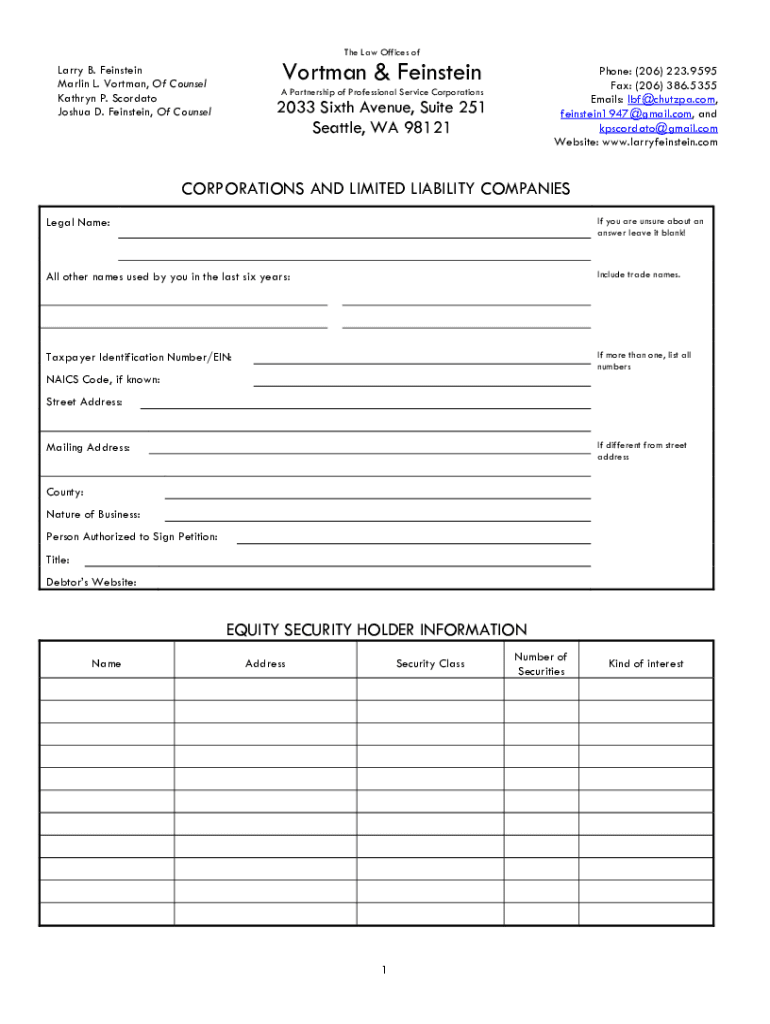 Larry B. Feinstein
Marlin L. Vortman, Of Counsel
Kathryn P. Scordato
Joshua D. Feinstein, Of Counsel

The Law Offices of
Vortman & Feinstein
A Partnership of Professional Service Corporations
2033 Sixth Avenue, Suite 251
Seattle, WA 98121

Phone: (206) 223.9595
Fax: (206) 386.5355
Emails: lbf@chutzpa.com, feinstein1947@gmail.com, and kpscordato@gmail.com
Website: www.larryfeinstein.com

CORPORATIONS AND LIMITED LIABILITY COMPANIES

Legal Name:

If you are unsure about an answer leave it blank!

All other names used by you in the last six years:

Include trade names.

Taxpayer Identification Number/EIN:

If more than one, list all numbers

NAICS Code, if known:

Street Address:

Mailing Address:

If different from street address

County:

Nature of Business:

Person Authorized to Sign Petition:

Title:

Debtor's Website:

EQUITY SECURITY HOLDER INFORMATION

| Name | Address | Security Class | Number of Securities | Kind of interest |
|---|---|---|---|---|
| | | | | |
| | | | | |
| | | | | |
| | | | | |
| | | | | |
| | | | | |
| | | | | |
| | | | | |
| | | | | |
| | | | | |
| | | | | |

1